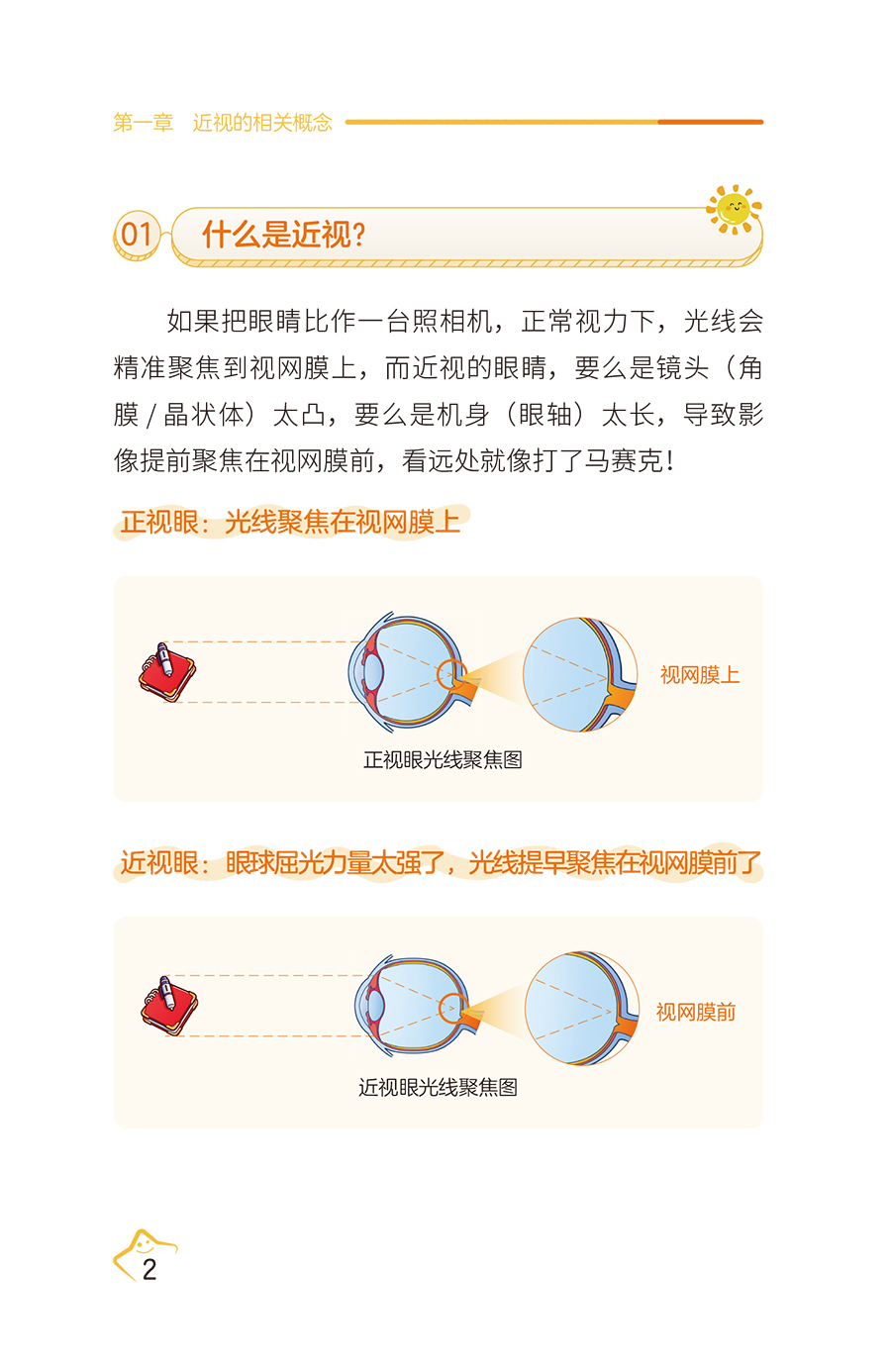 第一章 近视的相关概念

01 什么是近视?

如果把眼睛比作一台照相机，正常视力下，光线会精准聚焦到视网膜上，而近视的眼睛，要么是镜头（角膜/晶状体）太凸，要么是机身（眼轴）太长，导致影像提前聚焦在视网膜前，看远处就像打了马赛克!

正视眼：光线聚焦在视网膜上

视网膜上

正视眼光线聚焦图

近视眼：眼球屈光力量太强了，光线提早聚焦在视网膜前了

视网膜前

近视眼光线聚焦图

2